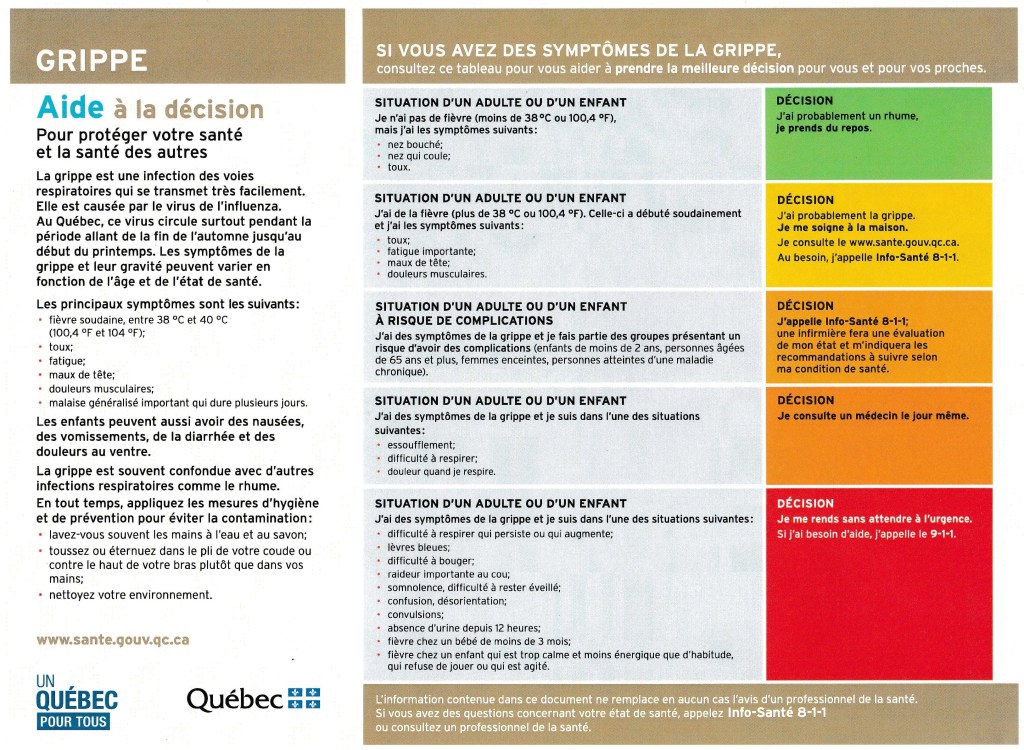 GRIPPE

Aide à la décision
Pour protéger votre santé et la santé des autres

La grippe est une infection des voies respiratoires qui se transmet très facilement. Elle est causée par le virus de l'influenza. Au Québec, ce virus circule surtout pendant la période allant de la fin de l'automne jusqu'au début du printemps. Les symptômes de la grippe et leur gravité peuvent varier en fonction de l'âge et de l'état de santé.

Les principaux symptômes sont les suivants:
• fièvre soudaine, entre 38 °C et 40 °C (100,4 °F et 104 °F);
• toux;
• fatigue;
• maux de tête;
• douleurs musculaires;
• malaise généralisé important qui dure plusieurs jours.

Les enfants peuvent aussi avoir des nausées, des vomissements, de la diarrhée et des douleurs au ventre.

La grippe est souvent confondue avec d'autres infections respiratoires comme le rhume.

En tout temps, appliquez les mesures d'hygiène et de prévention pour éviter la contamination:
• lavez-vous souvent les mains à l'eau et au savon;
• toussez ou éternuez dans le pli de votre coude ou contre le haut de votre bras plutôt que dans vos mains;
• nettoyez votre environnement.

www.sante.gouv.qc.ca

UN QUÉBEC POUR TOUS

Québec

SI VOUS AVEZ DES SYMPTÔMES DE LA GRIPPE,
consultez ce tableau pour vous aider à prendre la meilleure décision pour vous et pour vos proches.

SITUATION D'UN ADULTE OU D'UN ENFANT
Je n'ai pas de fièvre (moins de 38 °C ou 100,4 °F), mais j'ai les symptômes suivants:
• nez bouché;
• nez qui coule;
• toux.

DÉCISION
J'ai probablement un rhume, je prends du repos.

SITUATION D'UN ADULTE OU D'UN ENFANT
J'ai de la fièvre (plus de 38 °C ou 100,4 °F). Celle-ci a débuté soudainement et j'ai les symptômes suivants:
• toux;
• fatigue importante;
• maux de tête;
• douleurs musculaires.

DÉCISION
J'ai probablement la grippe.
Je me soigne à la maison.
Je consulte le www.sante.gouv.qc.ca.
Au besoin, j'appelle Info-Santé 8-1-1.

SITUATION D'UN ADULTE OU D'UN ENFANT À RISQUE DE COMPLICATIONS
J'ai des symptômes de la grippe et je fais partie des groupes présentant un risque d'avoir des complications (enfants de moins de 2 ans, personnes âgées de 65 ans et plus, femmes enceintes, personnes atteintes d'une maladie chronique).

DÉCISION
J'appelle Info-Santé 8-1-1; une infirmière fera une évaluation de mon état et m'indiquera les recommandations à suivre selon ma condition de santé.

SITUATION D'UN ADULTE OU D'UN ENFANT
J'ai des symptômes de la grippe et je suis dans l'une des situations suivantes:
• essoufflement;
• difficulté à respirer;
• douleur quand je respire.

DÉCISION
Je consulte un médecin le jour même.

SITUATION D'UN ADULTE OU D'UN ENFANT
J'ai des symptômes de la grippe et je suis dans l'une des situations suivantes:
• difficulté à respirer qui persiste ou qui augmente;
• lèvres bleues;
• difficulté à bouger;
• raideur importante au cou;
• somnolence, difficulté à rester éveillé;
• confusion, désorientation;
• convulsions;
• absence d'urine depuis 12 heures;
• fièvre chez un bébé de moins de 3 mois;
• fièvre chez un enfant qui est trop calme et moins énergique que d'habitude, qui refuse de jouer ou qui est agité.

DÉCISION
Je me rends sans attendre à l'urgence.
Si j'ai besoin d'aide, j'appelle le 9-1-1.

L'information contenue dans ce document ne remplace en aucun cas l'avis d'un professionnel de la santé. Si vous avez des questions concernant votre état de santé, appelez Info-Santé 8-1-1 ou consultez un professionnel de la santé.